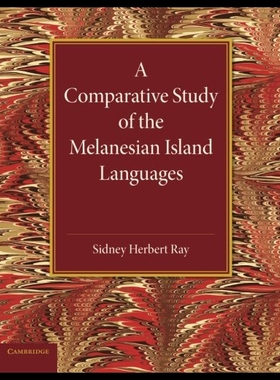 A Comparative Study of the Melanesian Island Languages

Sidney Herbert Ray

CAMBRIDGE